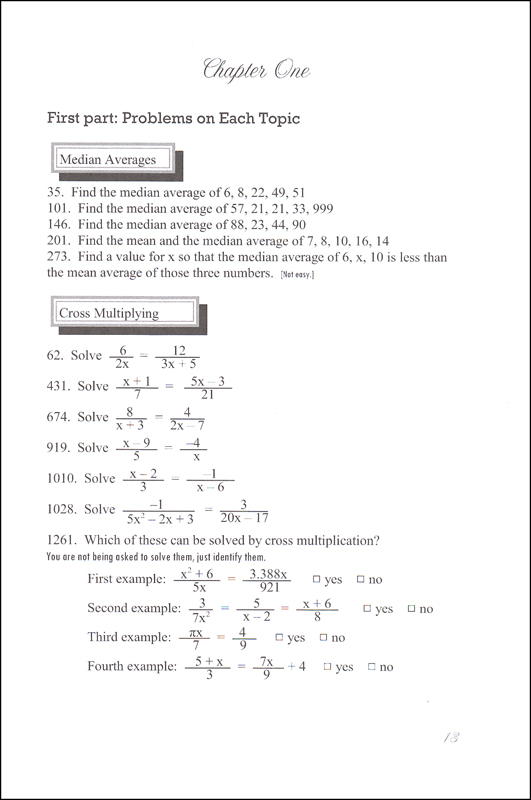 Chapter One

First part: Problems on Each Topic

Median Averages

35. Find the median average of 6, 8, 22, 49, 51
101. Find the median average of 57, 21, 21, 33, 999
146. Find the median average of 88, 23, 44, 90
201. Find the mean and the median average of 7, 8, 10, 16, 14
273. Find a value for x so that the median average of 6, x, 10 is less than the mean average of those three numbers. [Not easy.]

Cross Multiplying

62. Solve $\frac{6}{2x} = \frac{12}{3x+5}$

431. Solve $\frac{x+1}{7} = \frac{5x-3}{21}$

674. Solve $\frac{8}{x+3} = \frac{4}{2x-7}$

919. Solve $\frac{x-9}{5} = \frac{-4}{x}$

1010. Solve $\frac{x-2}{3} = \frac{-1}{x-6}$

1028. Solve $\frac{-1}{5x^2-2x+3} = \frac{3}{20x-17}$

1261. Which of these can be solved by cross multiplication?
You are not being asked to solve them, just identify them.

First example: $\frac{x^2+6}{5x} = \frac{3.388x}{921}$ □ yes □ no

Second example: $\frac{3}{7x^2} = \frac{5}{x-2} = \frac{x+6}{8}$ □ yes □ no

Third example: $\frac{\pi x}{7} = \frac{4}{9}$ □ yes □ no

Fourth example: $\frac{5+x}{3} = \frac{7x}{9} + 4$ □ yes □ no

13